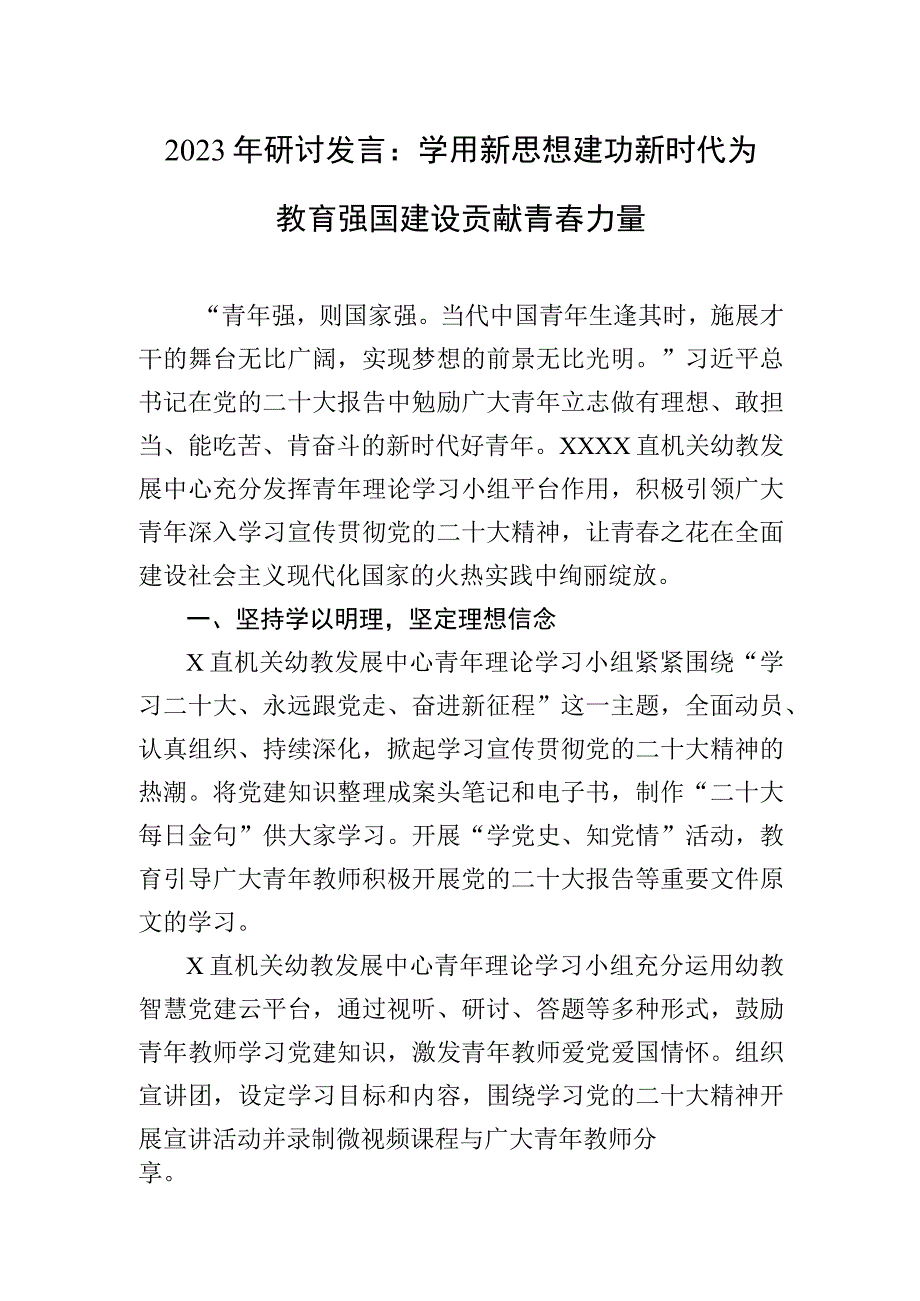 2023年研讨发言：学用新思想建功新时代为教育强国建设贡献青春力量

“青年强，则国家强。当代中国青年生逢其时，施展才干的舞台无比广阔，实现梦想的前景无比光明。”习近平总书记在党的二十大报告中勉励广大青年立志做有理想、敢担当、能吃苦、肯奋斗的新时代好青年。XXXX直机关幼教发展中心充分发挥青年理论学习小组平台作用，积极引领广大青年深入学习宣传贯彻党的二十大精神，让青春之花在全面建设社会主义现代化国家的火热实践中绚丽绽放。

一、坚持学以明理，坚定理想信念

X直机关幼教发展中心青年理论学习小组紧紧围绕“学习二十大、永远跟党走、奋进新征程”这一主题，全面动员、认真组织、持续深化，掀起学习宣传贯彻党的二十大精神的热潮。将党建知识整理成案头笔记和电子书，制作“二十大每日金句”供大家学习。开展“学党史、知党情”活动，教育引导广大青年教师积极开展党的二十大报告等重要文件原文的学习。

X直机关幼教发展中心青年理论学习小组充分运用幼教智慧党建云平台，通过视听、研讨、答题等多种形式，鼓励青年教师学习党建知识，激发青年教师爱党爱国情怀。组织宣讲团，设定学习目标和内容，围绕学习党的二十大精神开展宣讲活动并录制微视频课程与广大青年教师分享。